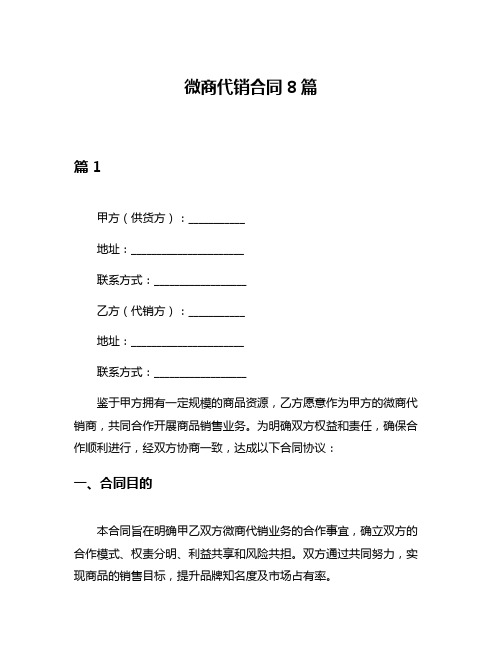 微商代销合同 8 篇

篇 1

甲方（供货方）：__________

地址：____________________

联系方式：________________

乙方（代销方）：__________

地址：____________________

联系方式：________________

鉴于甲方拥有一定规模的商品资源，乙方愿意作为甲方的微商代销商，共同合作开展商品销售业务。为明确双方权益和责任，确保合作顺利进行，经双方协商一致，达成以下合同协议：

一、合同目的

本合同旨在明确甲乙双方微商代销业务的合作事宜，确立双方的合作模式、权责分明、利益共享和风险共担。双方通过共同努力，实现商品的销售目标，提升品牌知名度及市场占有率。